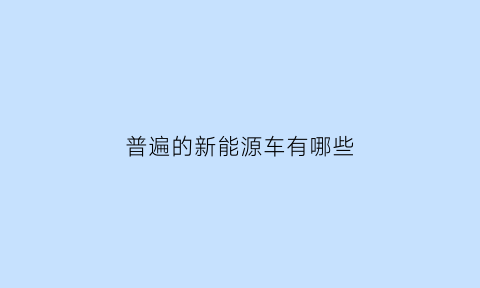 普遍的新能源车有哪些